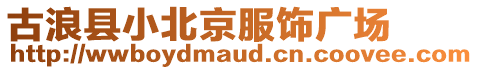 古浪县小北京服饰广场
http://wwboydmaud.cn.coovee.com